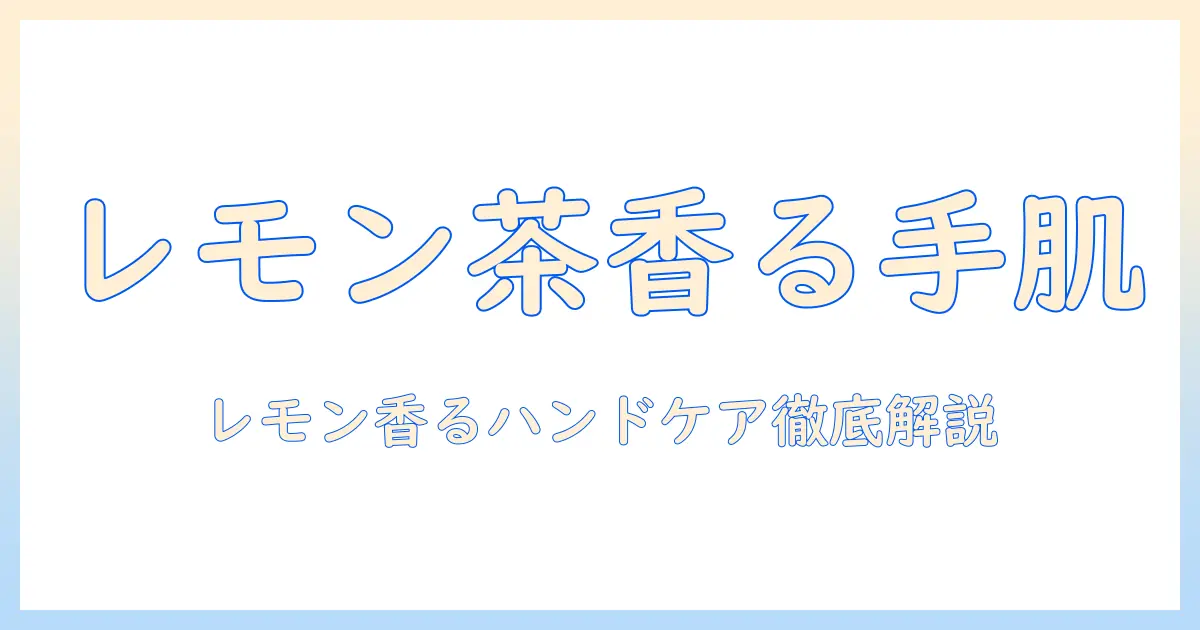 レモン茶香る手肌

レモン香るハンドケア徹底解説